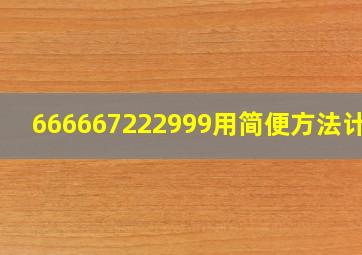 666667222999用简便方法计